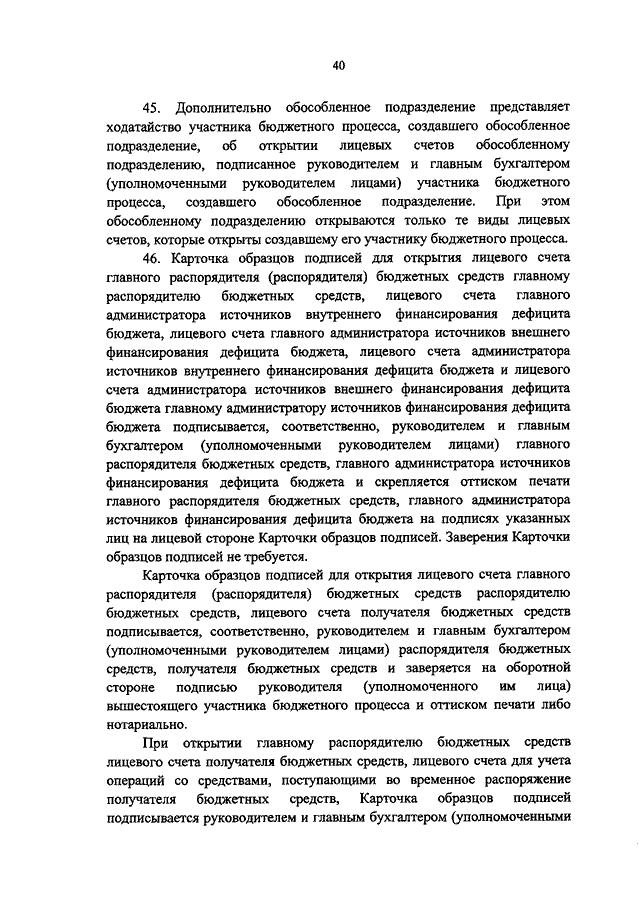 40

45. Дополнительно обособленное подразделение представляет ходатайство участника бюджетного процесса, создавшего обособленное подразделение, об открытии лицевых счетов обособленному подразделению, подписанное руководителем и главным бухгалтером (уполномоченными руководителем лицами) участника бюджетного процесса, создавшего обособленное подразделение. При этом обособленному подразделению открываются только те виды лицевых счетов, которые открыты создавшему его участнику бюджетного процесса.

46. Карточка образцов подписей для открытия лицевого счета главного распорядителя (распорядителя) бюджетных средств главному распорядителю бюджетных средств, лицевого счета главного администратора источников внутреннего финансирования дефицита бюджета, лицевого счета главного администратора источников внешнего финансирования дефицита бюджета, лицевого счета администратора источников внутреннего финансирования дефицита бюджета и лицевого счета администратора источников внешнего финансирования дефицита бюджета главному администратору источников финансирования дефицита бюджета подписывается, соответственно, руководителем и главным бухгалтером (уполномоченными руководителем лицами) главного распорядителя бюджетных средств, главного администратора источников финансирования дефицита бюджета и скрепляется оттиском печати главного распорядителя бюджетных средств, главного администратора источников финансирования дефицита бюджета на подписях указанных лиц на лицевой стороне Карточки образцов подписей. Заверения Карточки образцов подписей не требуется.

Карточка образцов подписей для открытия лицевого счета главного распорядителя (распорядителя) бюджетных средств распорядителю бюджетных средств, лицевого счета получателя бюджетных средств подписывается, соответственно, руководителем и главным бухгалтером (уполномоченными руководителем лицами) распорядителя бюджетных средств, получателя бюджетных средств и заверяется на оборотной стороне подписью руководителя (уполномоченного им лица) вышестоящего участника бюджетного процесса и оттиском печати либо нотариально.

При открытии главному распорядителю бюджетных средств лицевого счета получателя бюджетных средств, лицевого счета для учета операций со средствами, поступающими во временное распоряжение получателя бюджетных средств, Карточка образцов подписей подписывается руководителем и главным бухгалтером (уполномоченными